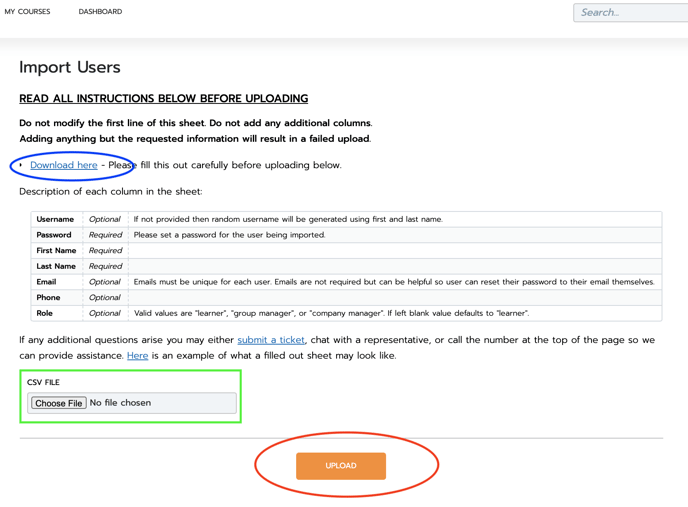 MY COURSES DASHBOARD

Search...

Import Users

READ ALL INSTRUCTIONS BELOW BEFORE UPLOADING

Do not modify the first line of this sheet. Do not add any additional columns.
Adding anything but the requested information will result in a failed upload.

Download here - Please fill this out carefully before uploading below.

Description of each column in the sheet:

| Username | Optional | If not provided then random username will be generated using first and last name. |
|---|---|---|
| Password | Required | Please set a password for the user being imported. |
| First Name | Required | |
| Last Name | Required | |
| Email | Optional | Emails must be unique for each user. Emails are not required but can be helpful so user can reset their password to their email themselves. |
| Phone | Optional | |
| Role | Optional | Valid values are "learner", "group manager", or "company manager". If left blank value defaults to "learner". |

If any additional questions arise you may either submit a ticket, chat with a representative, or call the number at the top of the page so we can provide assistance. Here is an example of what a filled out sheet may look like.

CSV FILE

Choose File No file chosen

UPLOAD